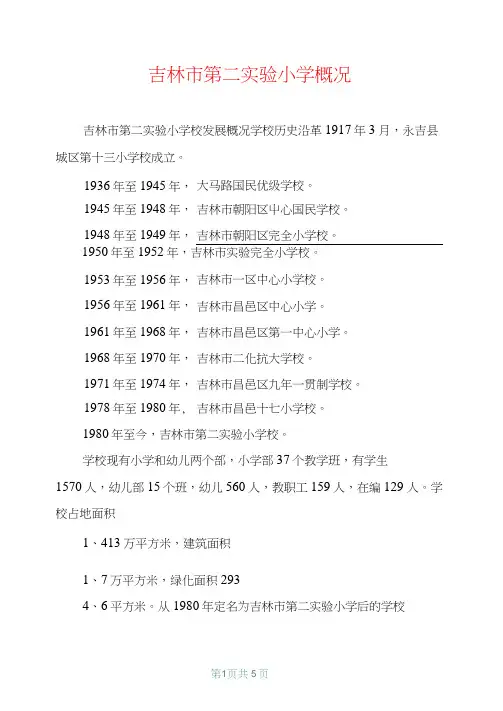 吉林市第二实验小学概况

吉林市第二实验小学校发展概况学校历史沿革 1917 年 3 月，永吉县城区第十三小学校成立。

1936 年至 1945 年， 大马路国民优级学校。

1945 年至 1948 年， 吉林市朝阳区中心国民学校。

1948 年至 1949 年， 吉林市朝阳区完全小学校。

1950 年至 1952 年，吉林市实验完全小学校。

1953 年至 1956 年， 吉林市一区中心小学校。

1956 年至 1961 年， 吉林市昌邑区中心小学。

1961 年至 1968 年， 吉林市昌邑区第一中心小学。

1968 年至 1970 年， 吉林市二化抗大学校。

1971 年至 1974 年， 吉林市昌邑区九年一贯制学校。

1978 年至 1980 年， 吉林市昌邑十七小学校。

1980 年至今，吉林市第二实验小学校。

学校现有小学和幼儿两个部，小学部 37 个教学班，有学生 1570 人，幼儿部 15 个班，幼儿 560 人，教职工 159 人，在编 129 人。学校占地面积

1、413 万平方米，建筑面积

1、7 万平方米，绿化面积 293

4、6 平方米。从 1980 年定名为吉林市第二实验小学后的学校

第1页共5页